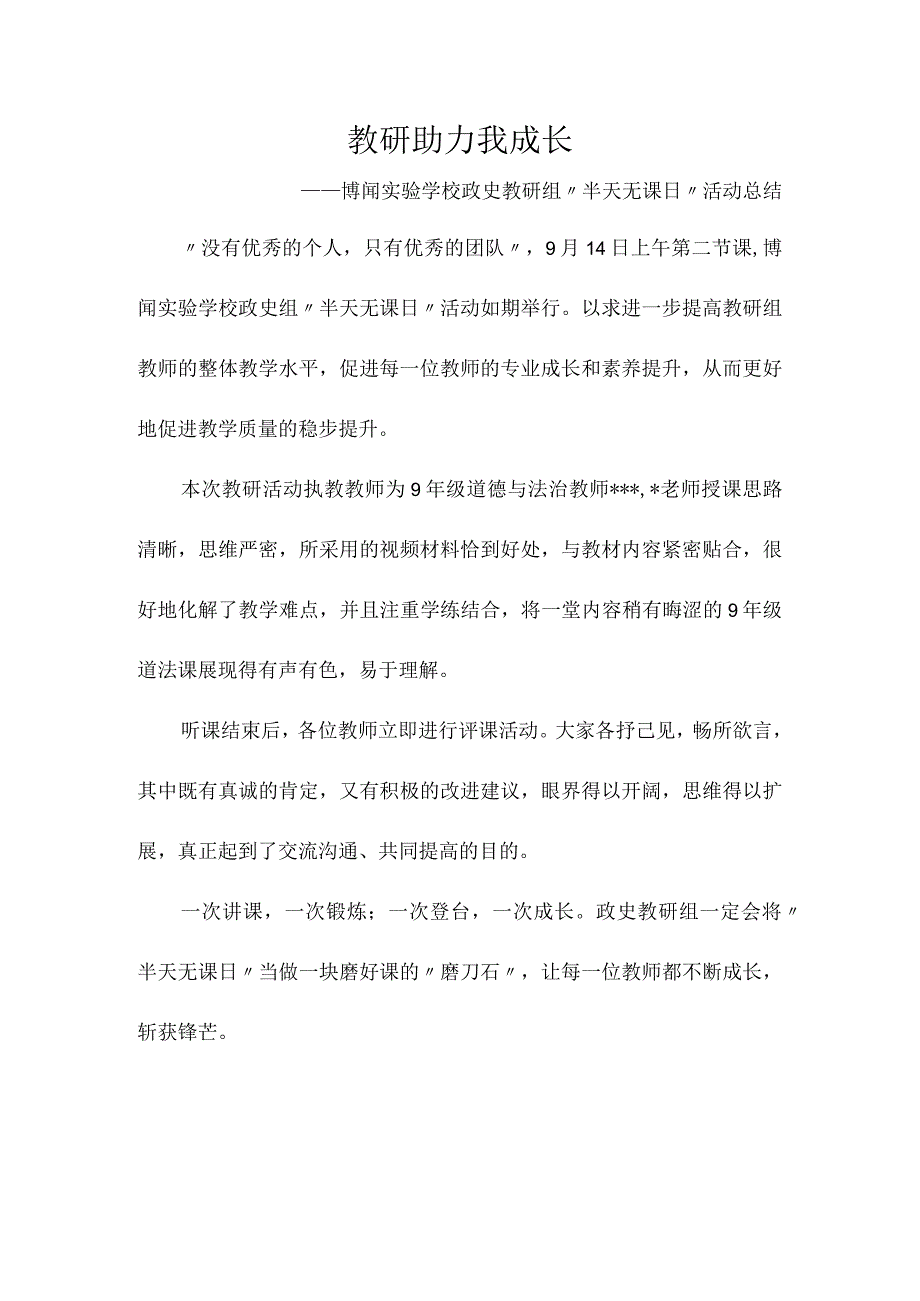 教研助力我成长

——博闻实验学校政史教研组〃半天无课日〃活动总结

〃没有优秀的个人，只有优秀的团队〃，9月14日上午第二节课,博闻实验学校政史组〃半天无课日〃活动如期举行。以求进一步提高教研组教师的整体教学水平，促进每一位教师的专业成长和素养提升，从而更好地促进教学质量的稳步提升。

本次教研活动执教教师为9年级道德与法治教师***,*老师授课思路清晰，思维严密，所采用的视频材料恰到好处，与教材内容紧密贴合，很好地化解了教学难点，并且注重学练结合，将一堂内容稍有晦涩的9年级道法课展现得有声有色，易于理解。

听课结束后，各位教师立即进行评课活动。大家各抒己见，畅所欲言，其中既有真诚的肯定，又有积极的改进建议，眼界得以开阔，思维得以扩展，真正起到了交流沟通、共同提高的目的。

一次讲课，一次锻炼；一次登台，一次成长。政史教研组一定会将〃半天无课日〃当做一块磨好课的〃磨刀石〃，让每一位教师都不断成长，斩获锋芒。